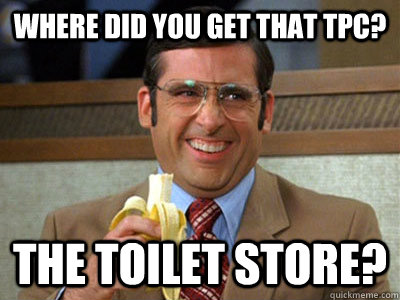 WHERE DID YOU GET THAT TPC?

THE TOILET STORE?

quickmeme.com